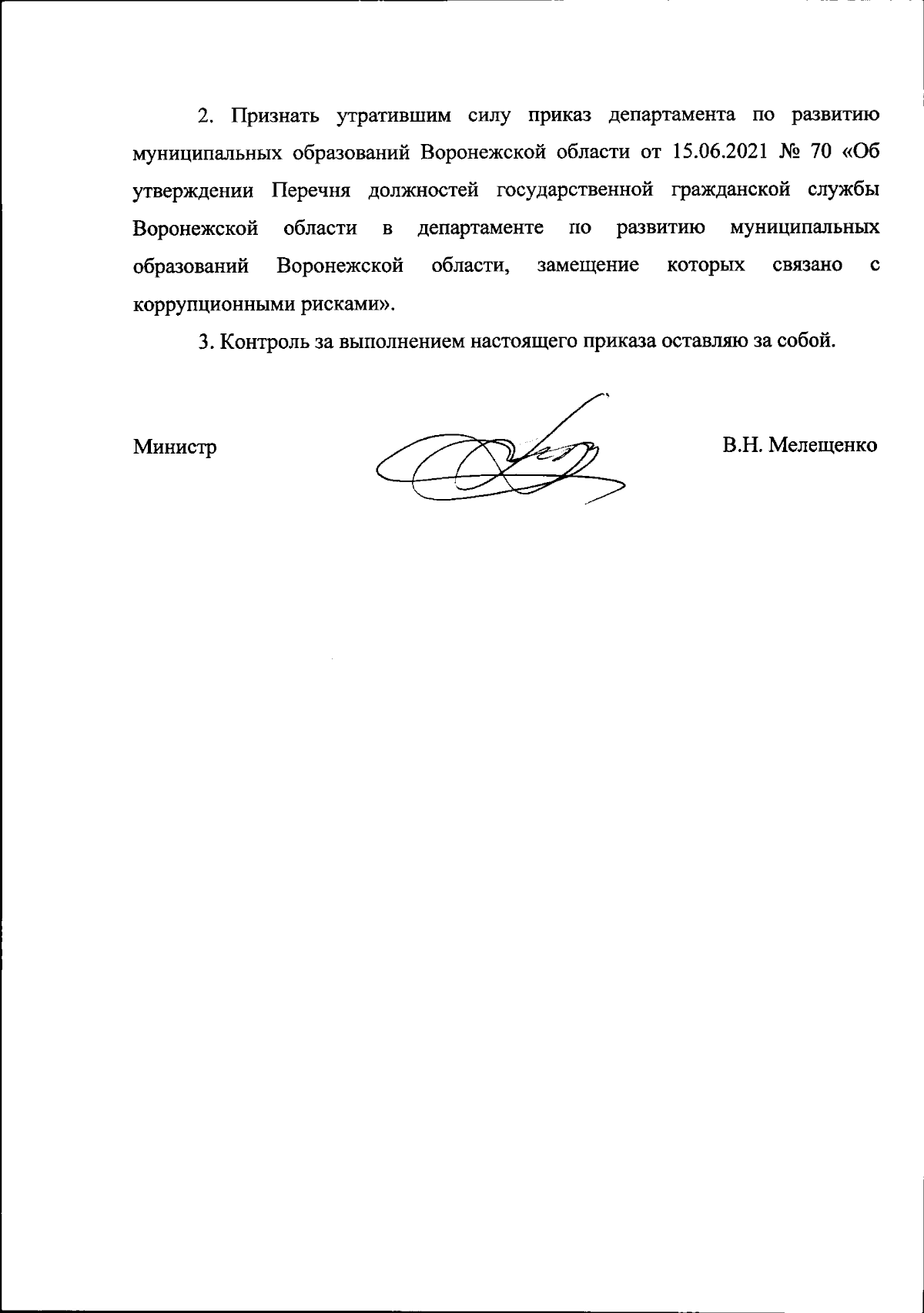 2. Признать утратившим силу приказ департамента по развитию муниципальных образований Воронежской области от 15.06.2021 № 70 «Об утверждении Перечня должностей государственной гражданской службы Воронежской области в департаменте по развитию муниципальных образований Воронежской области, замещение которых связано с коррупционными рисками».

3. Контроль за выполнением настоящего приказа оставляю за собой.

Министр

В.Н. Мелещенко